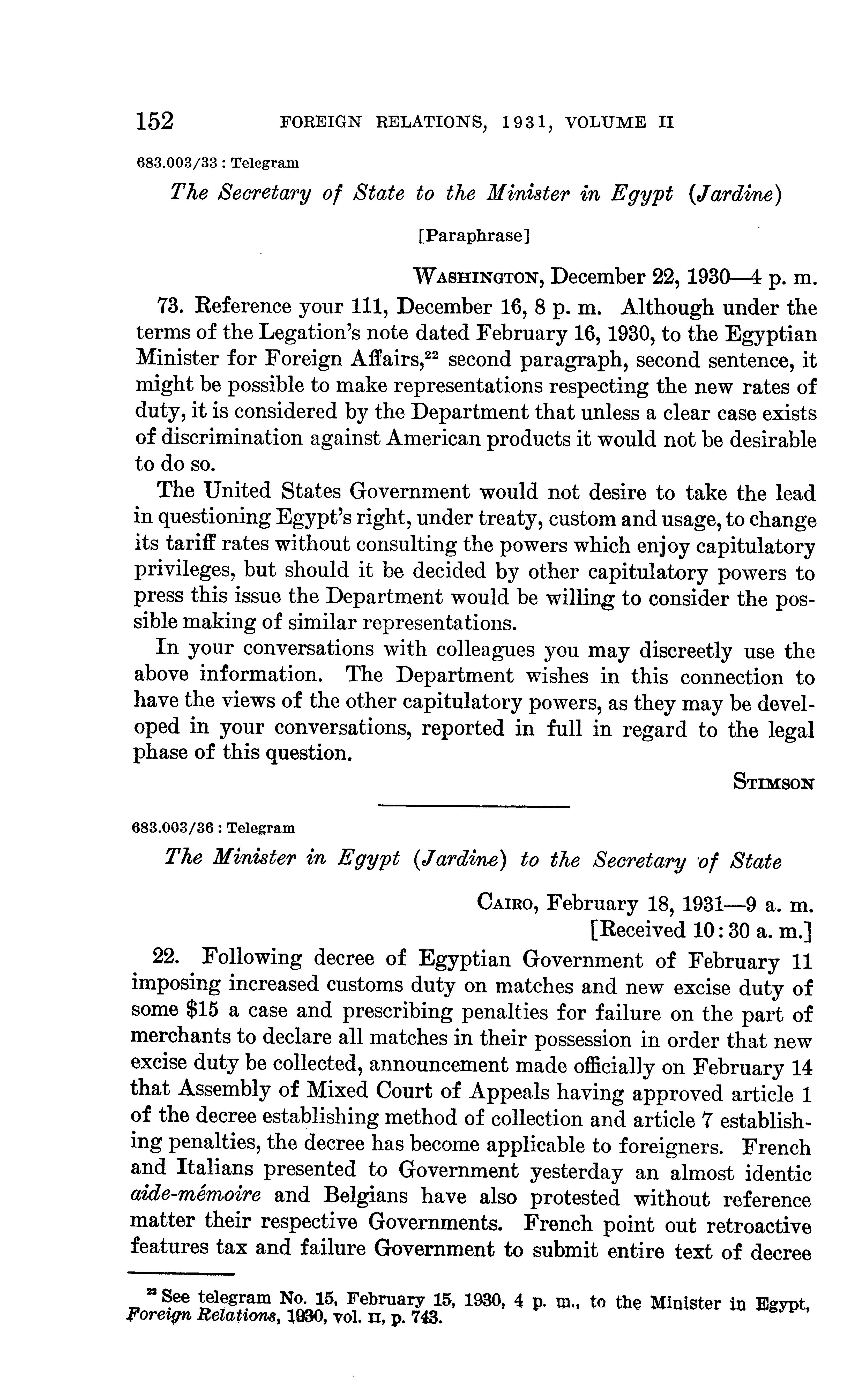 152 FOREIGN RELATIONS, 1931, VOLUME II

683.003/33 : Telegram

The Secretary of State to the Minister in Egypt (Jardine)

[Paraphrase]

WASHINGTON, December 22, 1930—4 p. m.

73. Reference your 111, December 16, 8 p. m. Although under the terms of the Legation's note dated February 16, 1930, to the Egyptian Minister for Foreign Affairs,$^{22}$ second paragraph, second sentence, it might be possible to make representations respecting the new rates of duty, it is considered by the Department that unless a clear case exists of discrimination against American products it would not be desirable to do so.

The United States Government would not desire to take the lead in questioning Egypt's right, under treaty, custom and usage, to change its tariff rates without consulting the powers which enjoy capitulatory privileges, but should it be decided by other capitulatory powers to press this issue the Department would be willing to consider the possible making of similar representations.

In your conversations with colleagues you may discreetly use the above information. The Department wishes in this connection to have the views of the other capitulatory powers, as they may be developed in your conversations, reported in full in regard to the legal phase of this question.

STIMSON

683.003/36 : Telegram

The Minister in Egypt (Jardine) to the Secretary of State

CAIRO, February 18, 1931—9 a. m.
[Received 10:30 a. m.]

22. Following decree of Egyptian Government of February 11 imposing increased customs duty on matches and new excise duty of some $15 a case and prescribing penalties for failure on the part of merchants to declare all matches in their possession in order that new excise duty be collected, announcement made officially on February 14 that Assembly of Mixed Court of Appeals having approved article 1 of the decree establishing method of collection and article 7 establishing penalties, the decree has become applicable to foreigners. French and Italians presented to Government yesterday an almost identic aide-mémoire and Belgians have also protested without reference matter their respective Governments. French point out retroactive features tax and failure Government to submit entire text of decree

$^{22}$ See telegram No. 15, February 15, 1930, 4 p. m., to the Minister in Egypt, Foreign Relations, 1930, vol. II, p. 743.